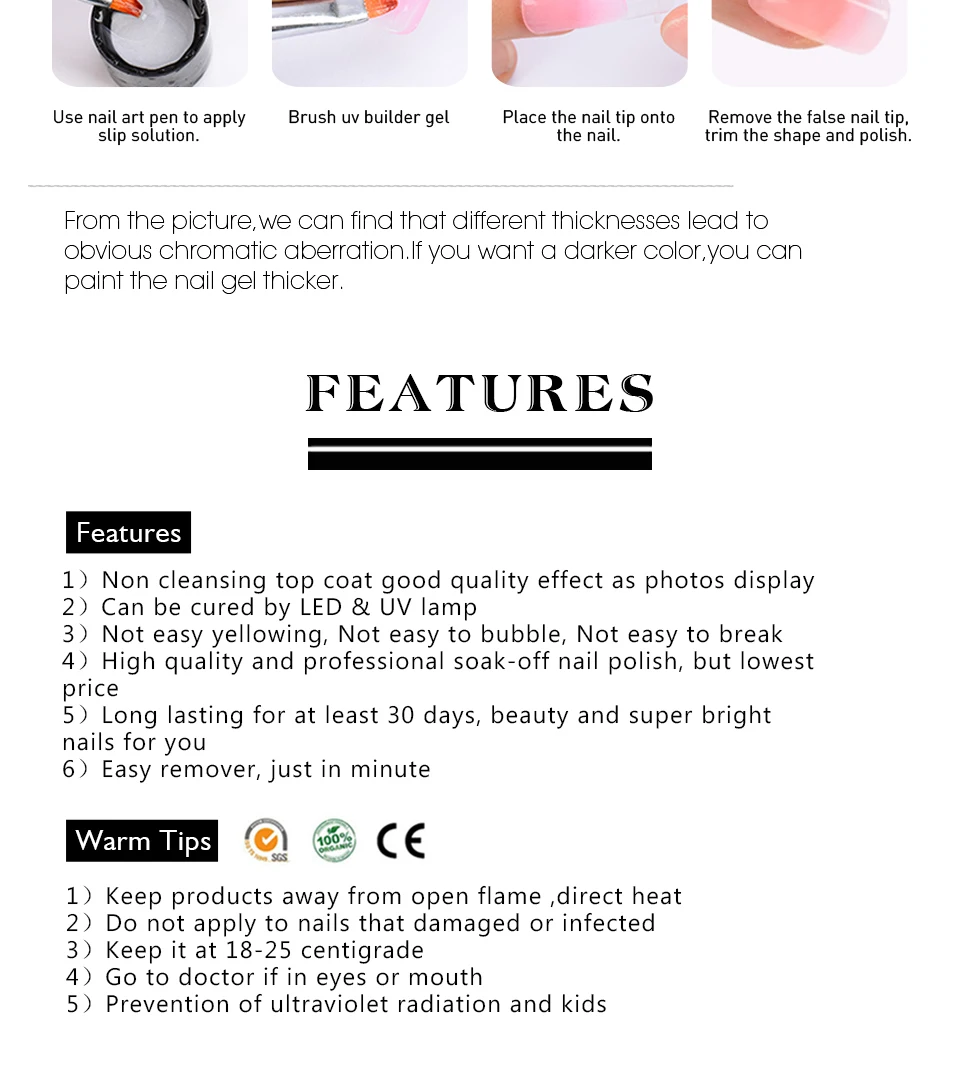 Use nail art pen to apply slip solution.

Brush uv builder gel

Place the nail tip onto the nail.

Remove the false nail tip, trim the shape and polish.

From the picture,we can find that different thicknesses lead to obvious chromatic aberration.If you want a darker color,you can paint the nail gel thicker.

FEATURES

Features

1）Non cleansing top coat good quality effect as photos display
2）Can be cured by LED & UV lamp
3）Not easy yellowing, Not easy to bubble, Not easy to break
4）High quality and professional soak-off nail polish, but lowest price
5）Long lasting for at least 30 days, beauty and super bright nails for you
6）Easy remover, just in minute

Warm Tips

SGS

100% ORGANIC

CE

1）Keep products away from open flame ,direct heat
2）Do not apply to nails that damaged or infected
3）Keep it at 18-25 centigrade
4）Go to doctor if in eyes or mouth
5）Prevention of ultraviolet radiation and kids